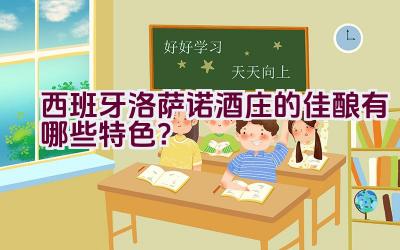 好好学习

天天向上

西班牙洛萨诺酒庄的佳酿有哪些特色？